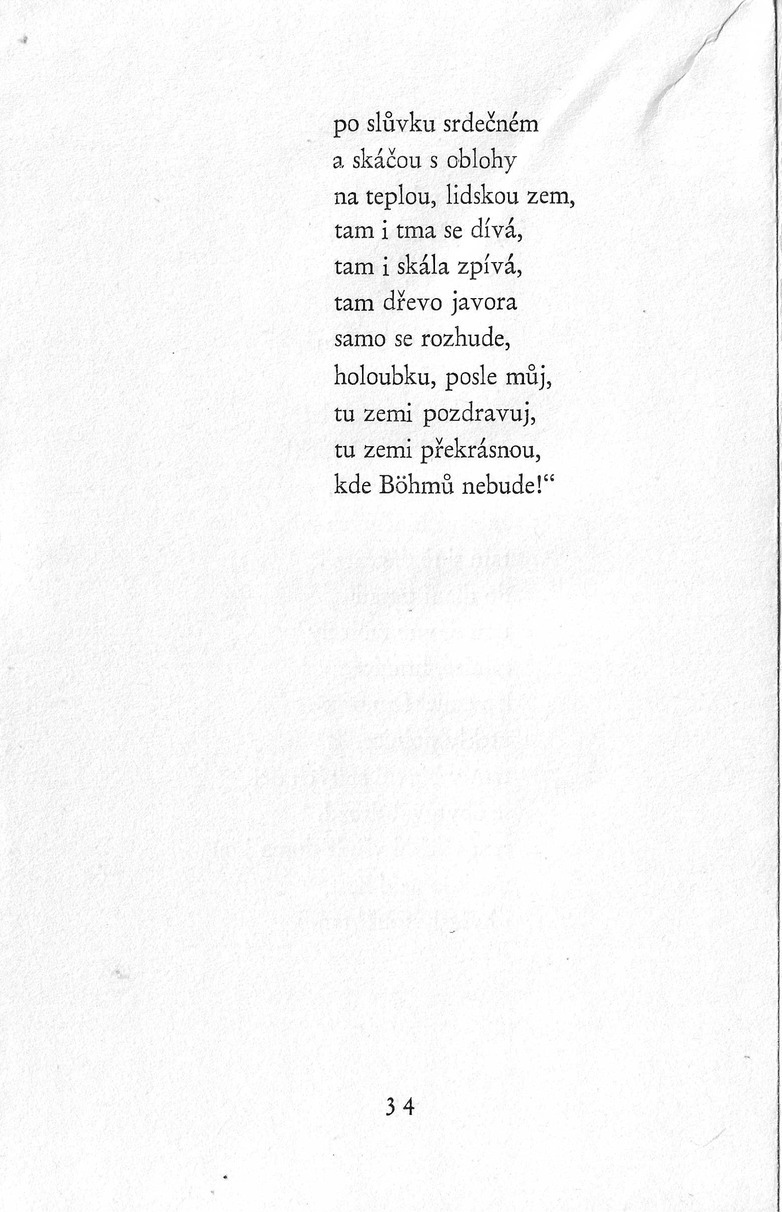 po slůvku srdečném
a skáčou s oblohy
na teplou, lidskou zem,
tam i tma se dívá,
tam i skála zpívá,
tam dřevo javora
samo se rozhude,
holoubku, posle můj,
tu zemi pozdravuj,
tu zemi překrásnou,
kde Böhmů nebude!"

34